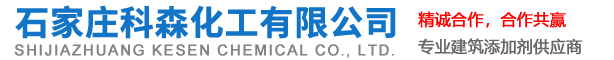 石家庄科森化工有限公司
SHIJIAZHUANG KESEN CHEMICAL CO., LTD.

精诚合作，合作共赢
专业建筑添加剂供应商